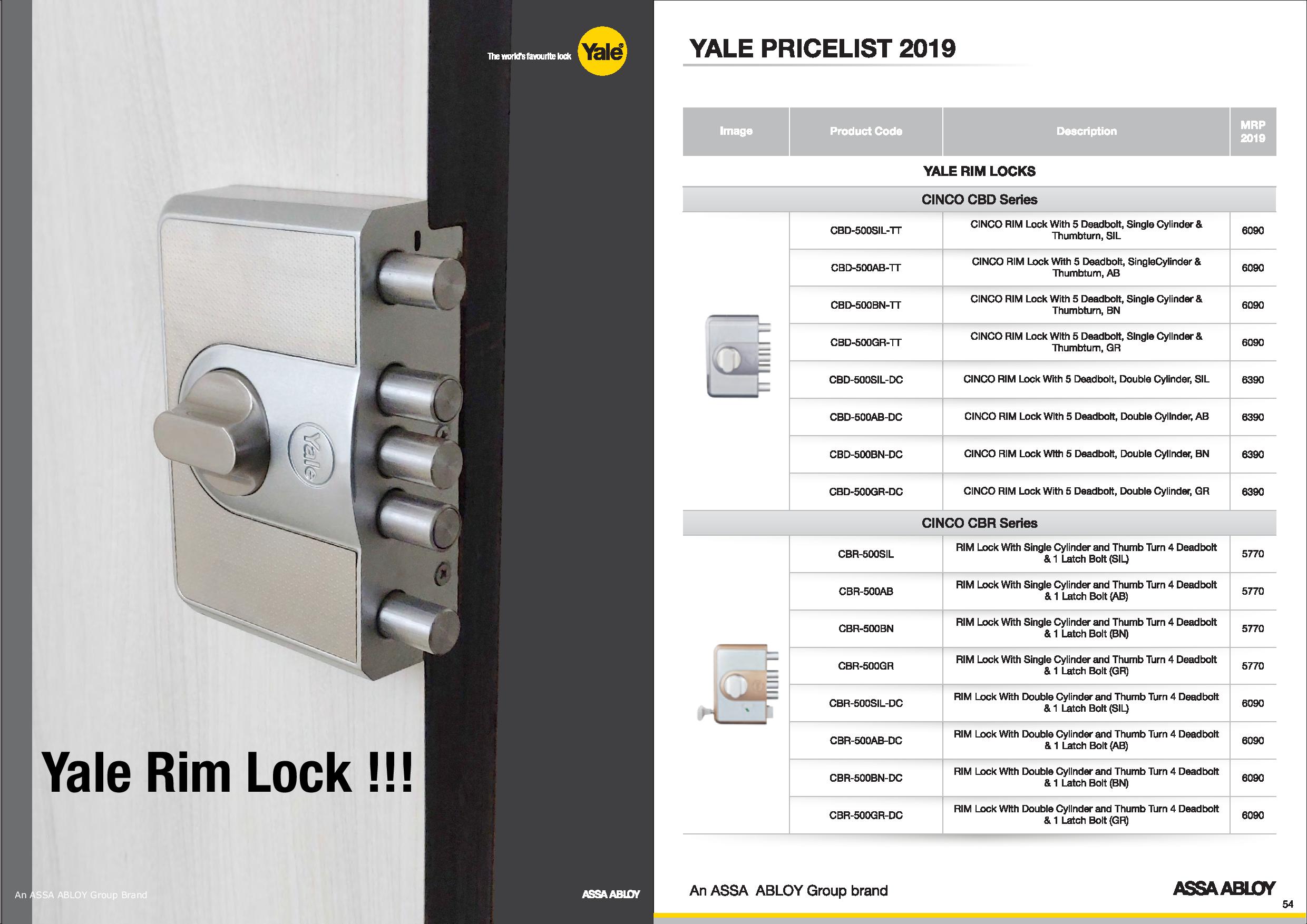 The world's favourite lock Yale

Yale

Yale Rim Lock !!!

An ASSA ABLOY Group Brand

ASSA ABLOY

YALE PRICELIST 2019

| Image | Product Code | Description | MRP 2019 |
|---|---|---|---|
| YALE RIM LOCKS | | | |
| CINCO CBD Series | | | |
| | CBD-500SIL-TT | CINCO RIM Lock With 5 Deadbolt, Single Cylinder & Thumbturn, SIL | 6090 |
| | CBD-500AB-TT | CINCO RIM Lock With 5 Deadbolt, SingleCylinder & Thumbturn, AB | 6090 |
| | CBD-500BN-TT | CINCO RIM Lock With 5 Deadbolt, Single Cylinder & Thumbturn, BN | 6090 |
| | CBD-500GR-TT | CINCO RIM Lock With 5 Deadbolt, Single Cylinder & Thumbturn, GR | 6090 |
| | CBD-500SIL-DC | CINCO RIM Lock With 5 Deadbolt, Double Cylinder, SIL | 6390 |
| | CBD-500AB-DC | CINCO RIM Lock With 5 Deadbolt, Double Cylinder, AB | 6390 |
| | CBD-500BN-DC | CINCO RIM Lock With 5 Deadbolt, Double Cylinder, BN | 6390 |
| | CBD-500GR-DC | CINCO RIM Lock With 5 Deadbolt, Double Cylinder, GR | 6390 |
| CINCO CBR Series | | | |
| | CBR-500SIL | RIM Lock With Single Cylinder and Thumb Turn 4 Deadbolt & 1 Latch Bolt (SIL) | 5770 |
| | CBR-500AB | RIM Lock With Single Cylinder and Thumb Turn 4 Deadbolt & 1 Latch Bolt (AB) | 5770 |
| | CBR-500BN | RIM Lock With Single Cylinder and Thumb Turn 4 Deadbolt & 1 Latch Bolt (BN) | 5770 |
| | CBR-500GR | RIM Lock With Single Cylinder and Thumb Turn 4 Deadbolt & 1 Latch Bolt (GR) | 5770 |
| | CBR-500SIL-DC | RIM Lock With Double Cylinder and Thumb Turn 4 Deadbolt & 1 Latch Bolt (SIL) | 6090 |
| | CBR-500AB-DC | RIM Lock With Double Cylinder and Thumb Turn 4 Deadbolt & 1 Latch Bolt (AB) | 6090 |
| | CBR-500BN-DC | RIM Lock With Double Cylinder and Thumb Turn 4 Deadbolt & 1 Latch Bolt (BN) | 6090 |
| | CBR-500GR-DC | RIM Lock With Double Cylinder and Thumb Turn 4 Deadbolt & 1 Latch Bolt (GR) | 6090 |

An ASSA ABLOY Group brand

ASSA ABLOY

54